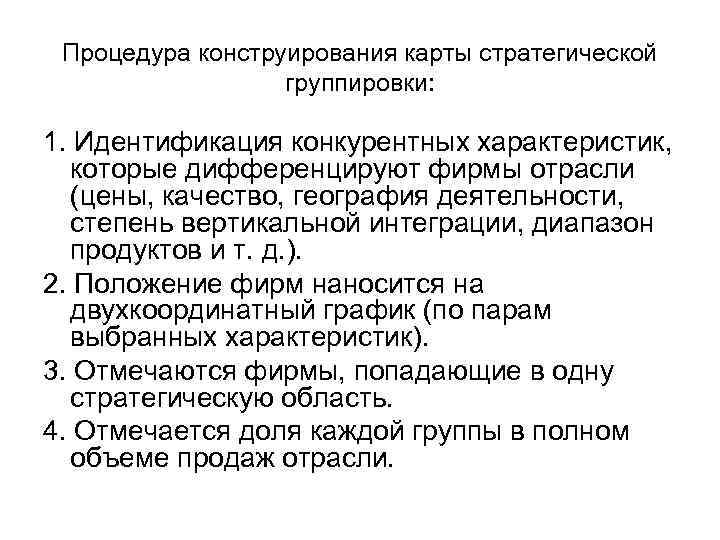 Процедура конструирования карты стратегической группировки:

1. Идентификация конкурентных характеристик, которые дифференцируют фирмы отрасли (цены, качество, география деятельности, степень вертикальной интеграции, диапазон продуктов и т. д.).
2. Положение фирм наносится на двухкоординатный график (по парам выбранных характеристик).
3. Отмечаются фирмы, попадающие в одну стратегическую область.
4. Отмечается доля каждой группы в полном объеме продаж отрасли.